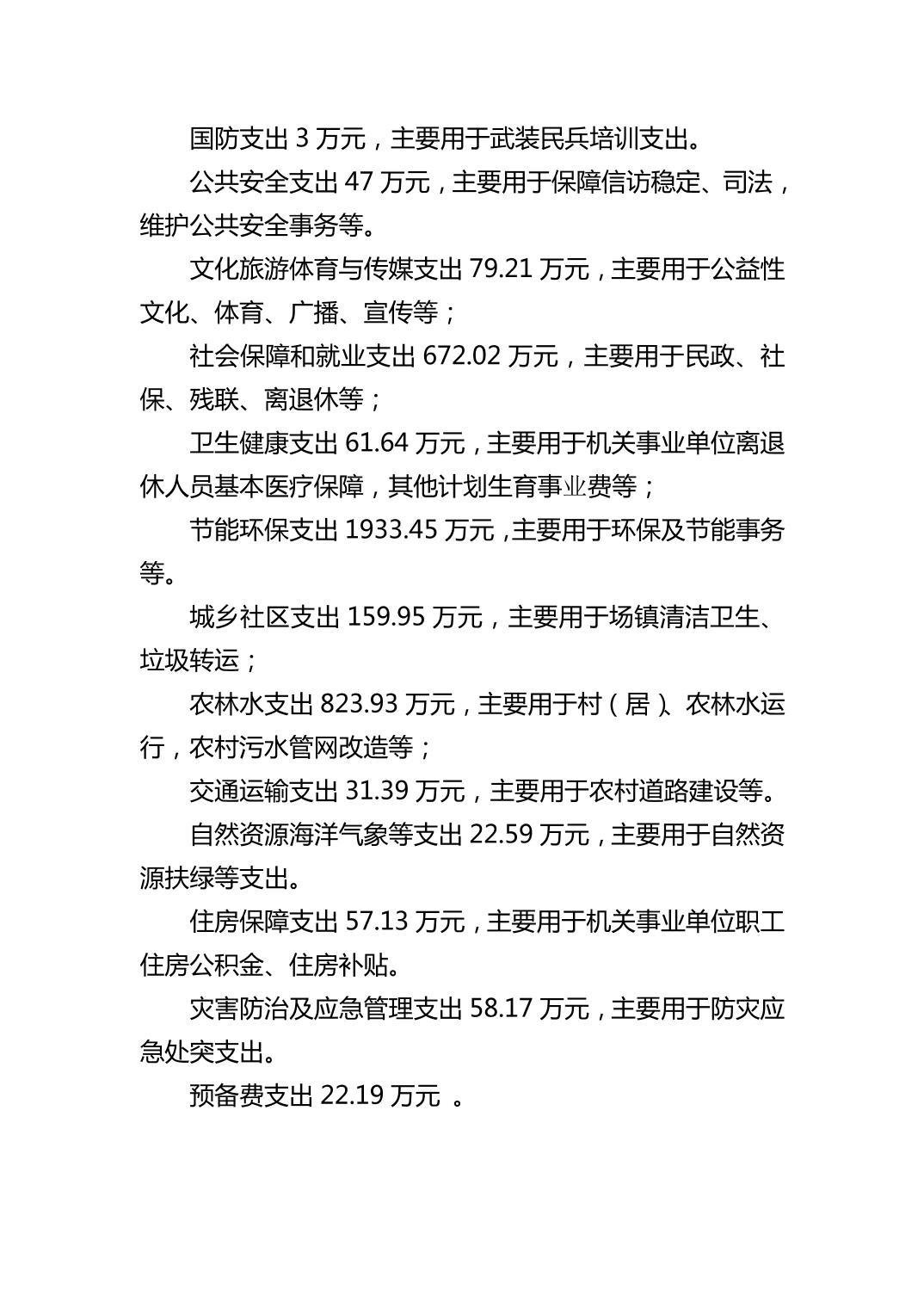 国防支出 3 万元，主要用于武装民兵培训支出。

公共安全支出 47 万元，主要用于保障信访稳定、司法，维护公共安全事务等。

文化旅游体育与传媒支出 79.21 万元，主要用于公益性文化、体育、广播、宣传等；

社会保障和就业支出 672.02 万元，主要用于民政、社保、残联、离退休等；

卫生健康支出 61.64 万元，主要用于机关事业单位离退休人员基本医疗保障，其他计划生育事业费等；

节能环保支出 1933.45 万元，主要用于环保及节能事务等。

城乡社区支出 159.95 万元，主要用于场镇清洁卫生、垃圾转运；

农林水支出 823.93 万元，主要用于村（居）、农林水运行，农村污水管网改造等；

交通运输支出 31.39 万元，主要用于农村道路建设等。

自然资源海洋气象等支出 22.59 万元，主要用于自然资源扶绿等支出。

住房保障支出 57.13 万元，主要用于机关事业单位职工住房公积金、住房补贴。

灾害防治及应急管理支出 58.17 万元，主要用于防灾应急处突支出。

预备费支出 22.19 万元 。